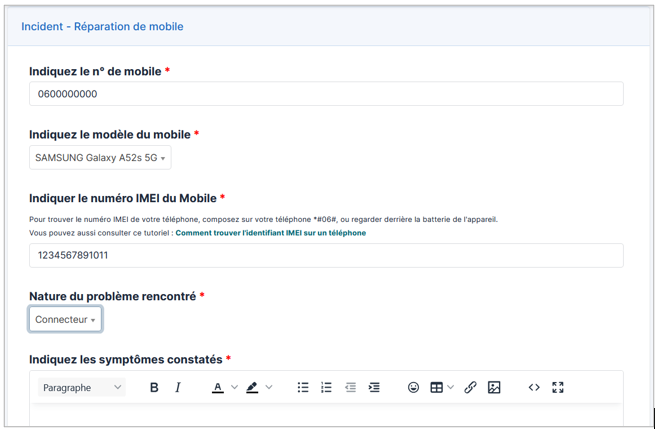 Incident - Réparation de mobile

Indiquez le n° de mobile *

0600000000

Indiquez le modèle du mobile *

SAMSUNG Galaxy A52s 5G

Indiquer le numéro IMEI du Mobile *

Pour trouver le numéro IMEI de votre téléphone, composez sur votre téléphone *#06#, ou regarder derrière la batterie de l'appareil.
Vous pouvez aussi consulter ce tutoriel : Comment trouver l'identifiant IMEI sur un téléphone

1234567891011

Nature du problème rencontré *

Connecteur

Indiquez les symptômes constatés *

Paragraphe B I A